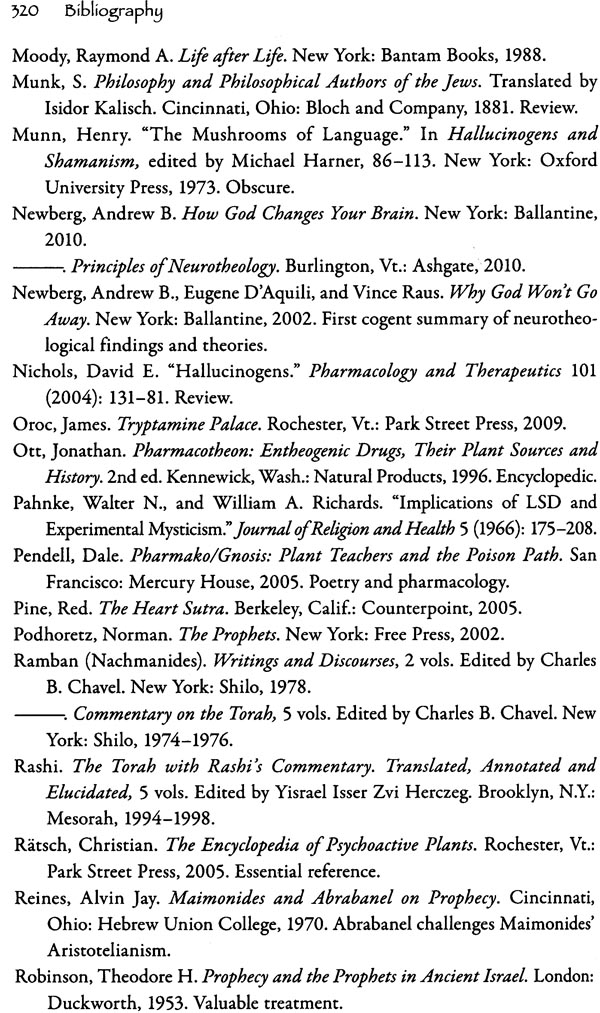 320 Bibliography

Moody, Raymond A. Life after Life. New York: Bantam Books, 1988.

Munk, S. Philosophy and Philosophical Authors of the Jews. Translated by Isidor Kalisch. Cincinnati, Ohio: Bloch and Company, 1881. Review.

Munn, Henry. "The Mushrooms of Language." In Hallucinogens and Shamanism, edited by Michael Harner, 86–113. New York: Oxford University Press, 1973. Obscure.

Newberg, Andrew B. How God Changes Your Brain. New York: Ballantine, 2010.

———. Principles of Neurotheology. Burlington, Vt.: Ashgate, 2010.

Newberg, Andrew B., Eugene D'Aquili, and Vince Raus. Why God Won't Go Away. New York: Ballantine, 2002. First cogent summary of neurotheological findings and theories.

Nichols, David E. "Hallucinogens." Pharmacology and Therapeutics 101 (2004): 131–81. Review.

Oroc, James. Tryptamine Palace. Rochester, Vt.: Park Street Press, 2009.

Ott, Jonathan. Pharmacotheon: Entheogenic Drugs, Their Plant Sources and History. 2nd ed. Kennewick, Wash.: Natural Products, 1996. Encyclopedic.

Pahnke, Walter N., and William A. Richards. "Implications of LSD and Experimental Mysticism." Journal of Religion and Health 5 (1966): 175–208.

Pendell, Dale. Pharmako/Gnosis: Plant Teachers and the Poison Path. San Francisco: Mercury House, 2005. Poetry and pharmacology.

Pine, Red. The Heart Sutra. Berkeley, Calif.: Counterpoint, 2005.

Podhoretz, Norman. The Prophets. New York: Free Press, 2002.

Ramban (Nachmanides). Writings and Discourses, 2 vols. Edited by Charles B. Chavel. New York: Shilo, 1978.

———. Commentary on the Torah, 5 vols. Edited by Charles B. Chavel. New York: Shilo, 1974–1976.

Rashi. The Torah with Rashi's Commentary. Translated, Annotated and Elucidated, 5 vols. Edited by Yisrael Isser Zvi Herczeg. Brooklyn, N.Y.: Mesorah, 1994–1998.

Rätsch, Christian. The Encyclopedia of Psychoactive Plants. Rochester, Vt.: Park Street Press, 2005. Essential reference.

Reines, Alvin Jay. Maimonides and Abrabanel on Prophecy. Cincinnati, Ohio: Hebrew Union College, 1970. Abrabanel challenges Maimonides' Aristotelianism.

Robinson, Theodore H. Prophecy and the Prophets in Ancient Israel. London: Duckworth, 1953. Valuable treatment.